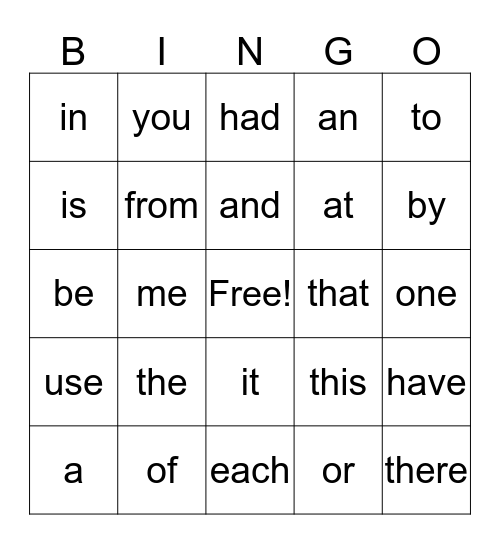 | B | I | N | G | O |
|---|---|---|---|---|
| in | you | had | an | to |
| is | from | and | at | by |
| be | me | Free! | that | one |
| use | the | it | this | have |
| a | of | each | or | there |